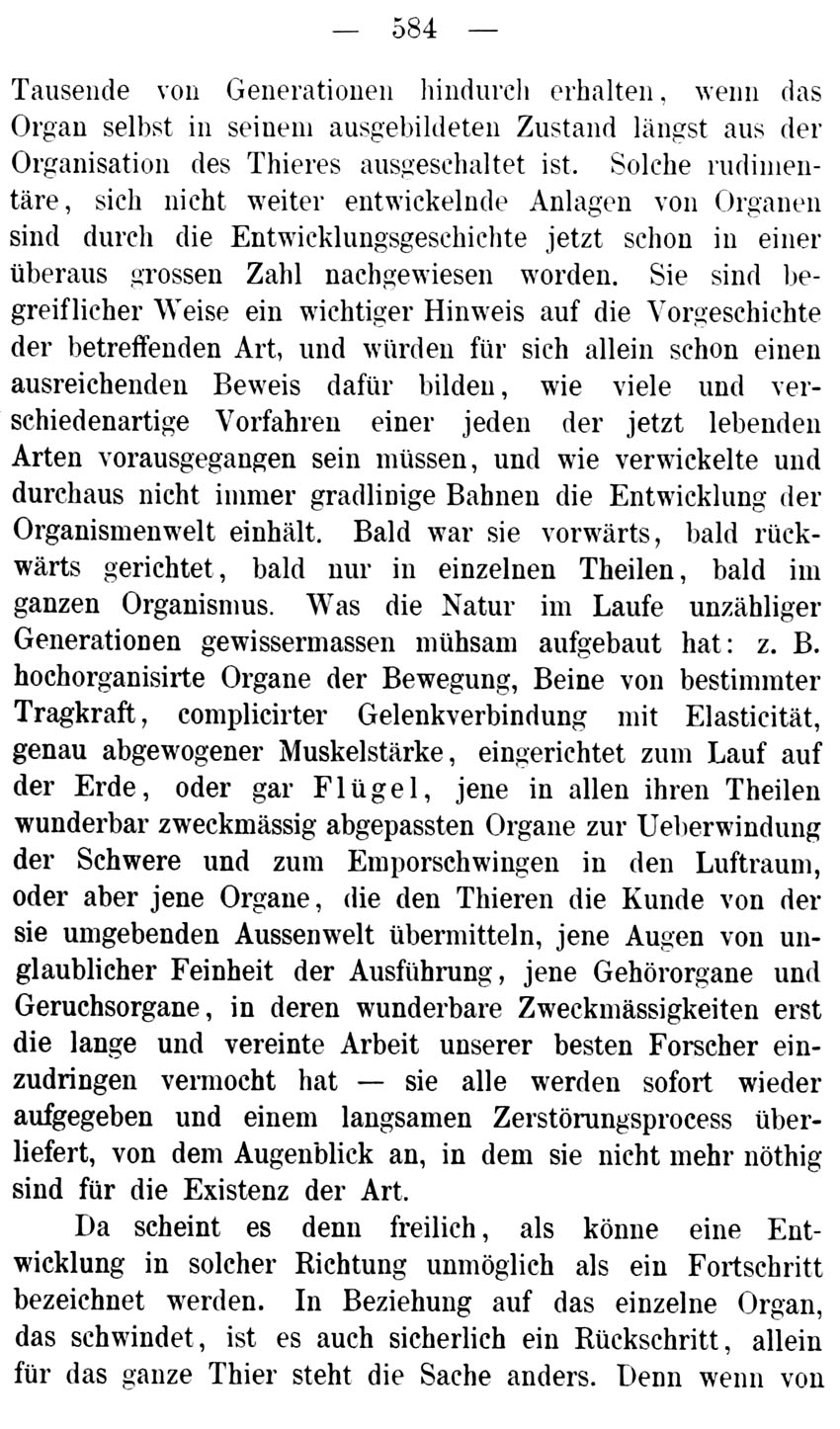 — 584 —

Tausende von Generationen hindurch erhalten, wenn das Organ selbst in seinem ausgebildeten Zustand längst aus der Organisation des Thieres ausgeschaltet ist. Solche rudimentäre, sich nicht weiter entwickelnde Anlagen von Organen sind durch die Entwicklungsgeschichte jetzt schon in einer überaus grossen Zahl nachgewiesen worden. Sie sind begreiflicher Weise ein wichtiger Hinweis auf die Vorgeschichte der betreffenden Art, und würden für sich allein schon einen ausreichenden Beweis dafür bilden, wie viele und verschiedenartige Vorfahren einer jeden der jetzt lebenden Arten vorausgegangen sein müssen, und wie verwickelte und durchaus nicht immer gradlinige Bahnen die Entwicklung der Organismenwelt einhält. Bald war sie vorwärts, bald rückwärts gerichtet, bald nur in einzelnen Theilen, bald im ganzen Organismus. Was die Natur im Laufe unzähliger Generationen gewissermassen mühsam aufgebaut hat: z. B. hochorganisirte Organe der Bewegung, Beine von bestimmter Tragkraft, complicirter Gelenkverbindung mit Elasticität, genau abgewogener Muskelstärke, eingerichtet zum Lauf auf der Erde, oder gar Flügel, jene in allen ihren Theilen wunderbar zweckmässig abgepassten Organe zur Ueberwindung der Schwere und zum Emporschwingen in den Luftraum, oder aber jene Organe, die den Thieren die Kunde von der sie umgebenden Aussenwelt übermitteln, jene Augen von unglaublicher Feinheit der Ausführung, jene Gehörorgane und Geruchsorgane, in deren wunderbare Zweckmässigkeiten erst die lange und vereinte Arbeit unserer besten Forscher einzudringen vermocht hat — sie alle werden sofort wieder aufgegeben und einem langsamen Zerstörungsprocess überliefert, von dem Augenblick an, in dem sie nicht mehr nöthig sind für die Existenz der Art.

Da scheint es denn freilich, als könne eine Entwicklung in solcher Richtung unmöglich als ein Fortschritt bezeichnet werden. In Beziehung auf das einzelne Organ, das schwindet, ist es auch sicherlich ein Rückschritt, allein für das ganze Thier steht die Sache anders. Denn wenn von